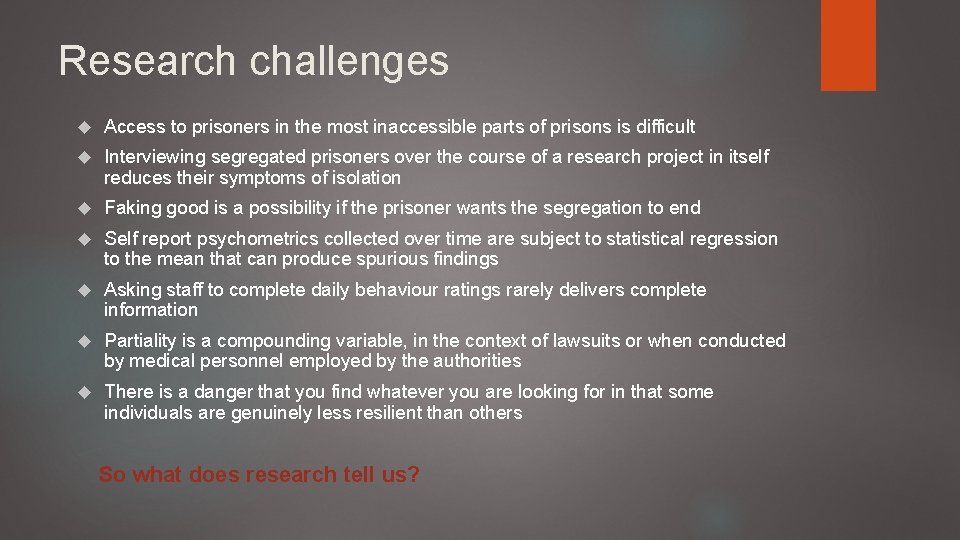 Research challenges

Access to prisoners in the most inaccessible parts of prisons is difficult

Interviewing segregated prisoners over the course of a research project in itself reduces their symptoms of isolation

Faking good is a possibility if the prisoner wants the segregation to end

Self report psychometrics collected over time are subject to statistical regression to the mean that can produce spurious findings

Asking staff to complete daily behaviour ratings rarely delivers complete information

Partiality is a compounding variable, in the context of lawsuits or when conducted by medical personnel employed by the authorities

There is a danger that you find whatever you are looking for in that some individuals are genuinely less resilient than others

So what does research tell us?